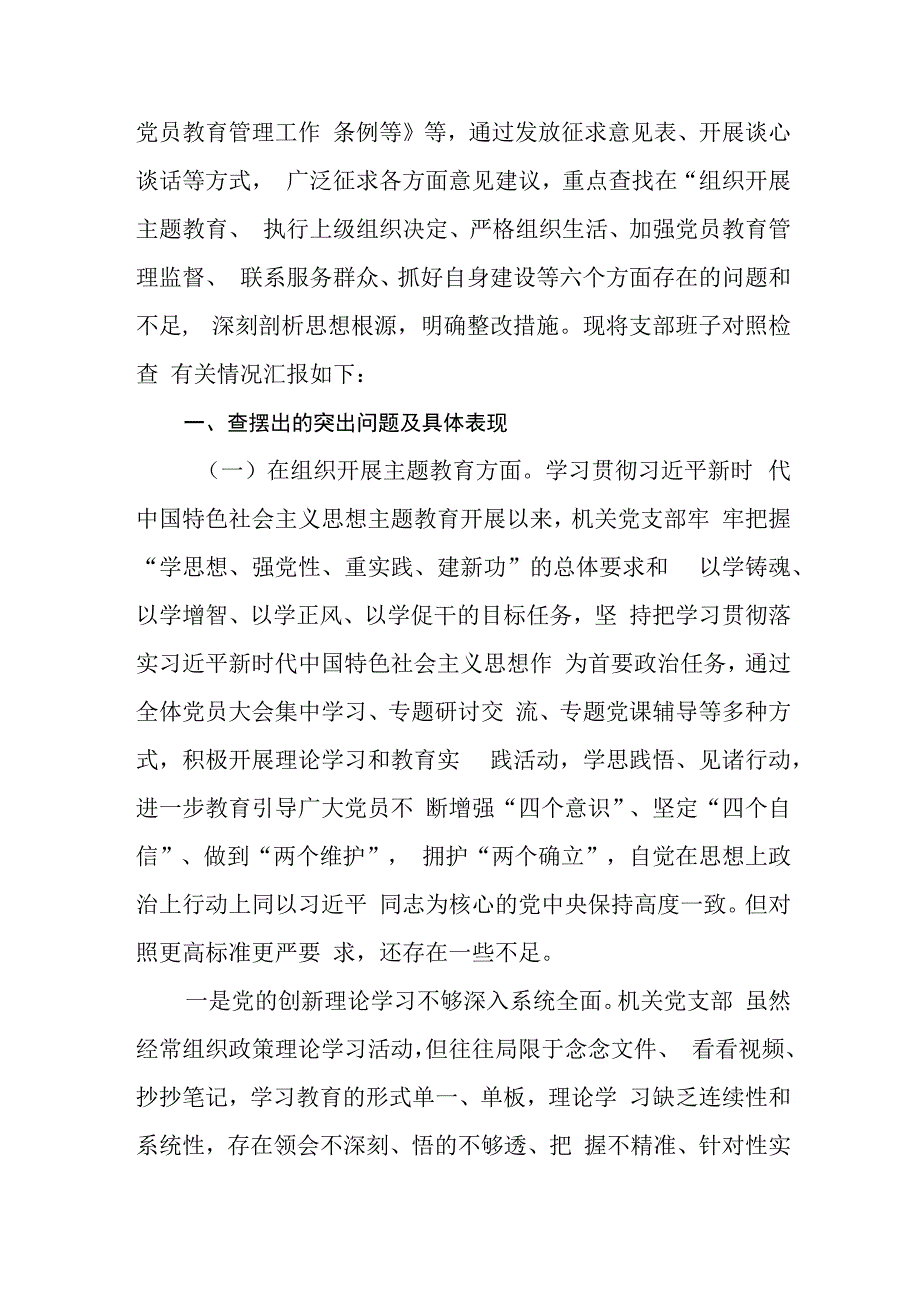 党员教育管理工作 条例等》等，通过发放征求意见表、开展谈心谈话等方式， 广泛征求各方面意见建议，重点查找在“组织开展主题教育、 执行上级组织决定、严格组织生活、加强党员教育管理监督、 联系服务群众、抓好自身建设等六个方面存在的问题和不足， 深刻剖析思想根源，明确整改措施。现将支部班子对照检查 有关情况汇报如下：

一、查摆出的突出问题及具体表现

（一）在组织开展主题教育方面。学习贯彻习近平新时 代中国特色社会主义思想主题教育开展以来，机关党支部牢 牢把握“学思想、强党性、重实践、建新功”的总体要求和 以学铸魂、以学增智、以学正风、以学促干的目标任务，坚 持把学习贯彻落实习近平新时代中国特色社会主义思想作 为首要政治任务，通过全体党员大会集中学习、专题研讨交 流、专题党课辅导等多种方式，积极开展理论学习和教育实 践活动，学思践悟、见诸行动，进一步教育引导广大党员不 断增强“四个意识”、坚定“四个自信”、做到“两个维护”， 拥护“两个确立”，自觉在思想上政治上行动上同以习近平 同志为核心的党中央保持高度一致。但对照更高标准更严要 求，还存在一些不足。

一是党的创新理论学习不够深入系统全面。机关党支部 虽然经常组织政策理论学习活动，但往往局限于念念文件、 看看视频、抄抄笔记，学习教育的形式单一、单板，理论学 习缺乏连续性和系统性，存在领会不深刻、悟的不够透、把 握不精准、针对性实